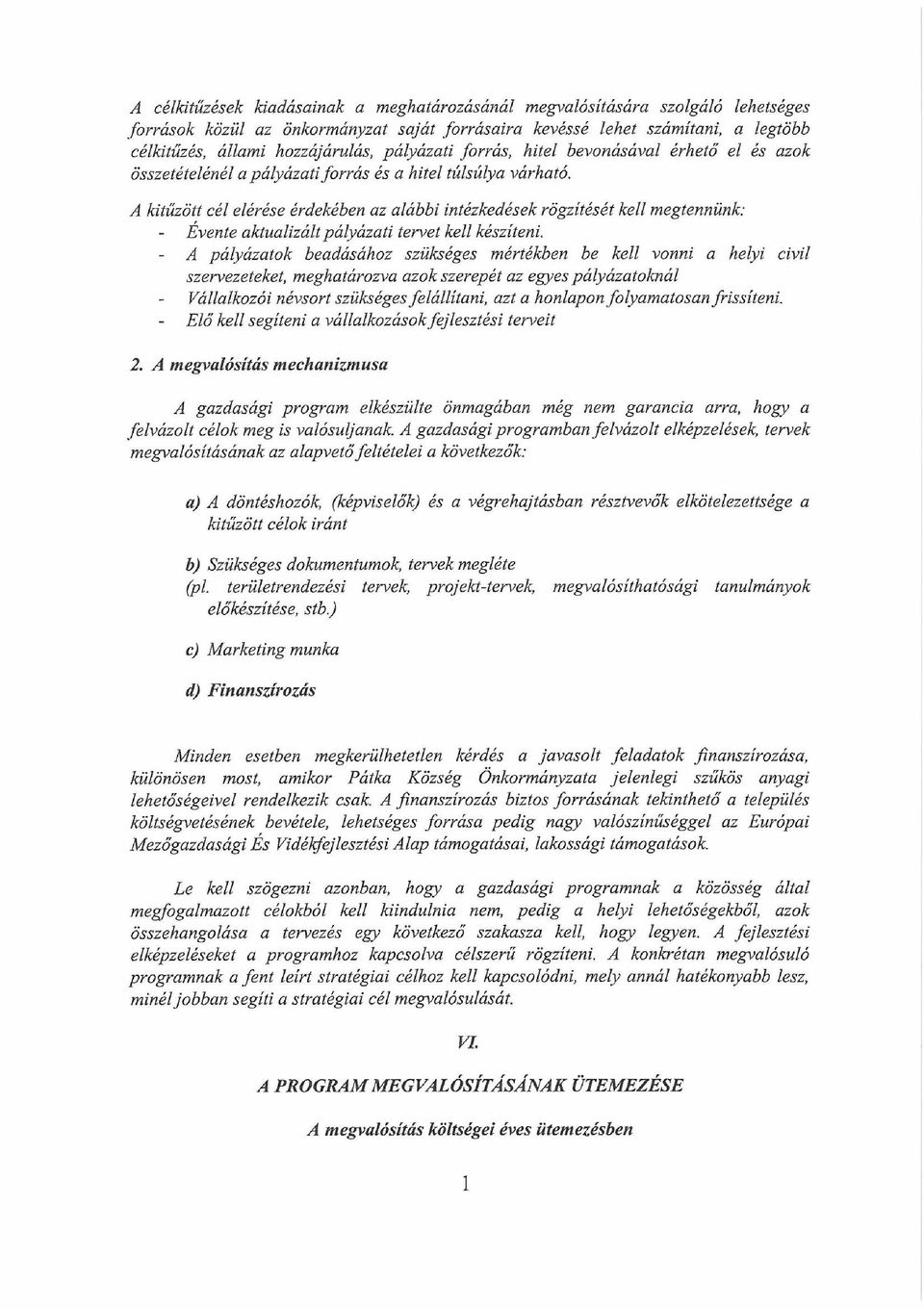 A célkitűzések kiadásainak a meghatározásánál megvalósítására szolgáló lehetséges források közül az önkormányzat saját forrásaira kevéssé lehet számítani, a legtöbb célkitűzés, állami hozzájárulás, pályázati forrás, hitel bevonásával érhető el és azok összetételénél a pályázati forrás és a hitel túlsúlya várható.

A kitűzött cél elérése érdekében az alábbi intézkedések rögzítését kell megtennünk:
- Évente aktualizált pályázati tervet kell készíteni.
- A pályázatok beadásához szükséges mértékben be kell vonni a helyi civil szervezeteket, meghatározva azok szerepét az egyes pályázatoknál
- Vállalkozói névsort szükséges felállítani, azt a honlapon folyamatosan frissíteni.
- Elő kell segíteni a vállalkozások fejlesztési terveit

2. A megvalósítás mechanizmusa

A gazdasági program elkészülte önmagában még nem garancia arra, hogy a felvázolt célok meg is valósuljanak. A gazdasági programban felvázolt elképzelések, tervek megvalósításának az alapvető feltételei a következők:

a) A döntéshozók, (képviselők) és a végrehajtásban résztvevők elkötelezettsége a kitűzött célok iránt

b) Szükséges dokumentumok, tervek megléte (pl. területrendezési tervek, projekt-tervek, megvalósíthatósági tanulmányok előkészítése, stb.)

c) Marketing munka

d) Finanszírozás

Minden esetben megkerülhetetlen kérdés a javasolt feladatok finanszírozása, különösen most, amikor Pátka Község Önkormányzata jelenlegi szűkös anyagi lehetőségeivel rendelkezik csak. A finanszírozás biztos forrásának tekinthető a település költségvetésének bevétele, lehetséges forrása pedig nagy valószínűséggel az Európai Mezőgazdasági És Vidékfejlesztési Alap támogatásai, lakossági támogatások.

Le kell szögezni azonban, hogy a gazdasági programnak a közösség által megfogalmazott célokból kell kiindulnia nem, pedig a helyi lehetőségekből, azok összehangolása a tervezés egy következő szakasza kell, hogy legyen. A fejlesztési elképzeléseket a programhoz kapcsolva célszerű rögzíteni. A konkrétan megvalósuló programnak a fent leírt stratégiai célhoz kell kapcsolódni, mely annál hatékonyabb lesz, minél jobban segíti a stratégiai cél megvalósulását.

VI.

A PROGRAM MEGVALÓSÍTÁSÁNAK ÜTEMEZÉSE

A megvalósítás költségei éves ütemezésben

1